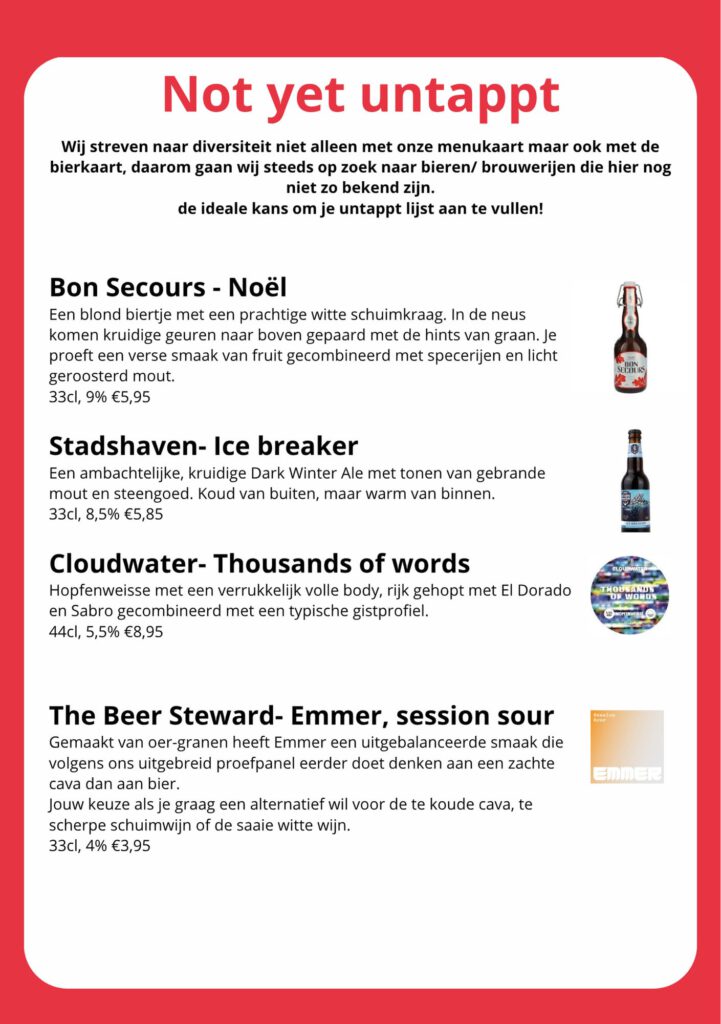 Not yet untappt

Wij streven naar diversiteit niet alleen met onze menukaart maar ook met de bierkaart, daarom gaan wij steeds op zoek naar bieren/ brouwerijen die hier nog niet zo bekend zijn.
de ideale kans om je untappt lijst aan te vullen!

Bon Secours - Noël
Een blond biertje met een prachtige witte schuimkraag. In de neus komen kruidige geuren naar boven gepaard met de hints van graan. Je proeft een verse smaak van fruit gecombineerd met specerijen en licht geroosterd mout.
33cl, 9% €5,95

BON SECOURS

Stadshaven- Ice breaker
Een ambachtelijke, kruidige Dark Winter Ale met tonen van gebrande mout en steengoed. Koud van buiten, maar warm van binnen.
33cl, 8,5% €5,85

Cloudwater- Thousands of words
Hopfenweisse met een verrukkelijk volle body, rijk gehopt met El Dorado en Sabro gecombineerd met een typische gistprofiel.
44cl, 5,5% €8,95

CLOUDWATER
THOUSANDS OF WORDS

The Beer Steward- Emmer, session sour
Gemaakt van oer-granen heeft Emmer een uitgebalanceerde smaak die volgens ons uitgebreid proefpanel eerder doet denken aan een zachte cava dan aan bier.
Jouw keuze als je graag een alternatief wil voor de te koude cava, te scherpe schuimwijn of de saaie witte wijn.
33cl, 4% €3,95

EMMER